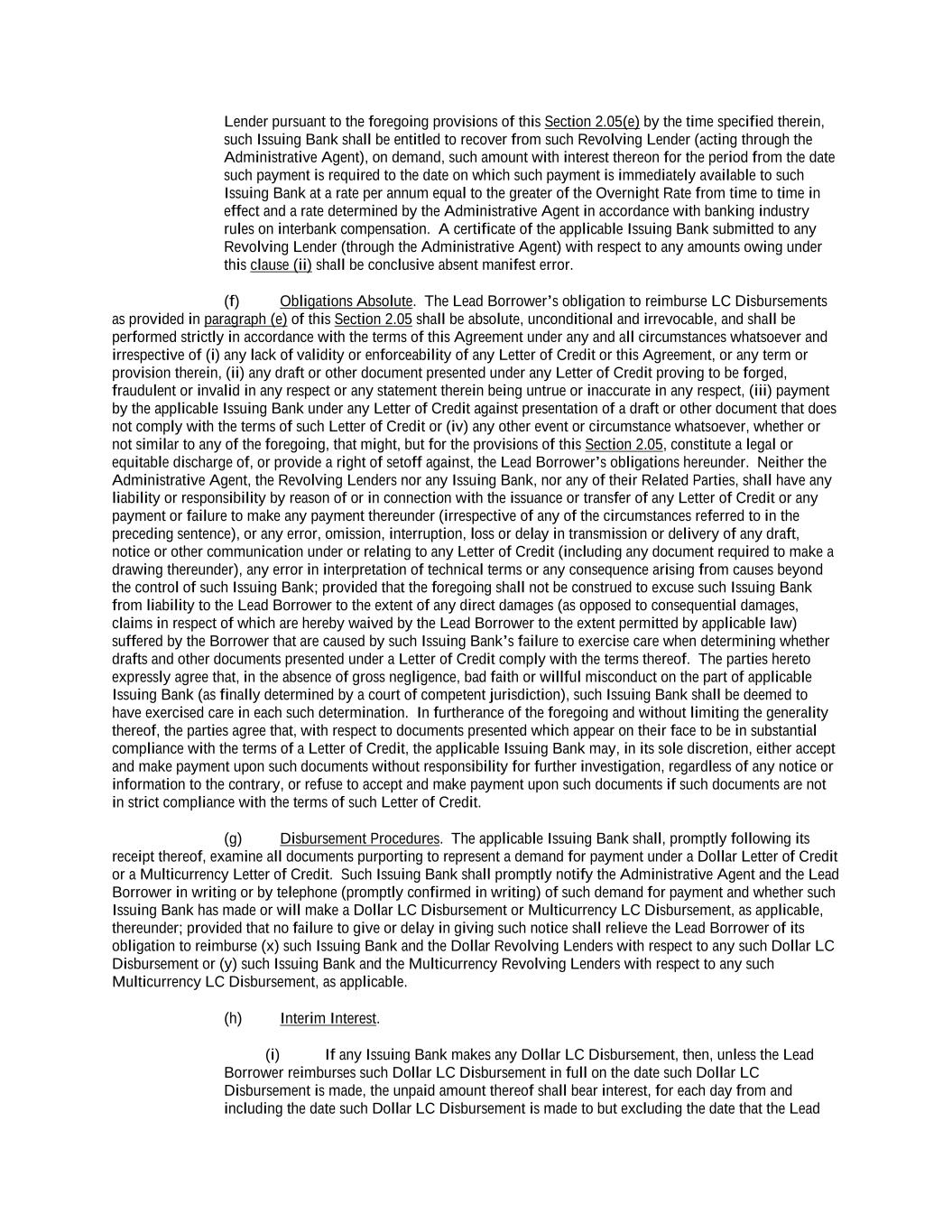 Lender pursuant to the foregoing provisions of this Section 2.05(e) by the time specified therein, such Issuing Bank shall be entitled to recover from such Revolving Lender (acting through the Administrative Agent), on demand, such amount with interest thereon for the period from the date such payment is required to the date on which such payment is immediately available to such Issuing Bank at a rate per annum equal to the greater of the Overnight Rate from time to time in effect and a rate determined by the Administrative Agent in accordance with banking industry rules on interbank compensation. A certificate of the applicable Issuing Bank submitted to any Revolving Lender (through the Administrative Agent) with respect to any amounts owing under this clause (ii) shall be conclusive absent manifest error.

(f) Obligations Absolute. The Lead Borrower's obligation to reimburse LC Disbursements as provided in paragraph (e) of this Section 2.05 shall be absolute, unconditional and irrevocable, and shall be performed strictly in accordance with the terms of this Agreement under any and all circumstances whatsoever and irrespective of (i) any lack of validity or enforceability of any Letter of Credit or this Agreement, or any term or provision therein, (ii) any draft or other document presented under any Letter of Credit proving to be forged, fraudulent or invalid in any respect or any statement therein being untrue or inaccurate in any respect, (iii) payment by the applicable Issuing Bank under any Letter of Credit against presentation of a draft or other document that does not comply with the terms of such Letter of Credit or (iv) any other event or circumstance whatsoever, whether or not similar to any of the foregoing, that might, but for the provisions of this Section 2.05, constitute a legal or equitable discharge of, or provide a right of setoff against, the Lead Borrower's obligations hereunder. Neither the Administrative Agent, the Revolving Lenders nor any Issuing Bank, nor any of their Related Parties, shall have any liability or responsibility by reason of or in connection with the issuance or transfer of any Letter of Credit or any payment or failure to make any payment thereunder (irrespective of any of the circumstances referred to in the preceding sentence), or any error, omission, interruption, loss or delay in transmission or delivery of any draft, notice or other communication under or relating to any Letter of Credit (including any document required to make a drawing thereunder), any error in interpretation of technical terms or any consequence arising from causes beyond the control of such Issuing Bank; provided that the foregoing shall not be construed to excuse such Issuing Bank from liability to the Lead Borrower to the extent of any direct damages (as opposed to consequential damages, claims in respect of which are hereby waived by the Lead Borrower to the extent permitted by applicable law) suffered by the Borrower that are caused by such Issuing Bank's failure to exercise care when determining whether drafts and other documents presented under a Letter of Credit comply with the terms thereof. The parties hereto expressly agree that, in the absence of gross negligence, bad faith or willful misconduct on the part of applicable Issuing Bank (as finally determined by a court of competent jurisdiction), such Issuing Bank shall be deemed to have exercised care in each such determination. In furtherance of the foregoing and without limiting the generality thereof, the parties agree that, with respect to documents presented which appear on their face to be in substantial compliance with the terms of a Letter of Credit, the applicable Issuing Bank may, in its sole discretion, either accept and make payment upon such documents without responsibility for further investigation, regardless of any notice or information to the contrary, or refuse to accept and make payment upon such documents if such documents are not in strict compliance with the terms of such Letter of Credit.

(g) Disbursement Procedures. The applicable Issuing Bank shall, promptly following its receipt thereof, examine all documents purporting to represent a demand for payment under a Dollar Letter of Credit or a Multicurrency Letter of Credit. Such Issuing Bank shall promptly notify the Administrative Agent and the Lead Borrower in writing or by telephone (promptly confirmed in writing) of such demand for payment and whether such Issuing Bank has made or will make a Dollar LC Disbursement or Multicurrency LC Disbursement, as applicable, thereunder; provided that no failure to give or delay in giving such notice shall relieve the Lead Borrower of its obligation to reimburse (x) such Issuing Bank and the Dollar Revolving Lenders with respect to any such Dollar LC Disbursement or (y) such Issuing Bank and the Multicurrency Revolving Lenders with respect to any such Multicurrency LC Disbursement, as applicable.

(h) Interim Interest.

(i) If any Issuing Bank makes any Dollar LC Disbursement, then, unless the Lead Borrower reimburses such Dollar LC Disbursement in full on the date such Dollar LC Disbursement is made, the unpaid amount thereof shall bear interest, for each day from and including the date such Dollar LC Disbursement is made to but excluding the date that the Lead